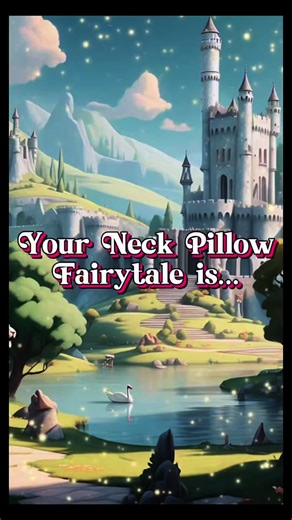 Your Neck Pillow Fairytale is...